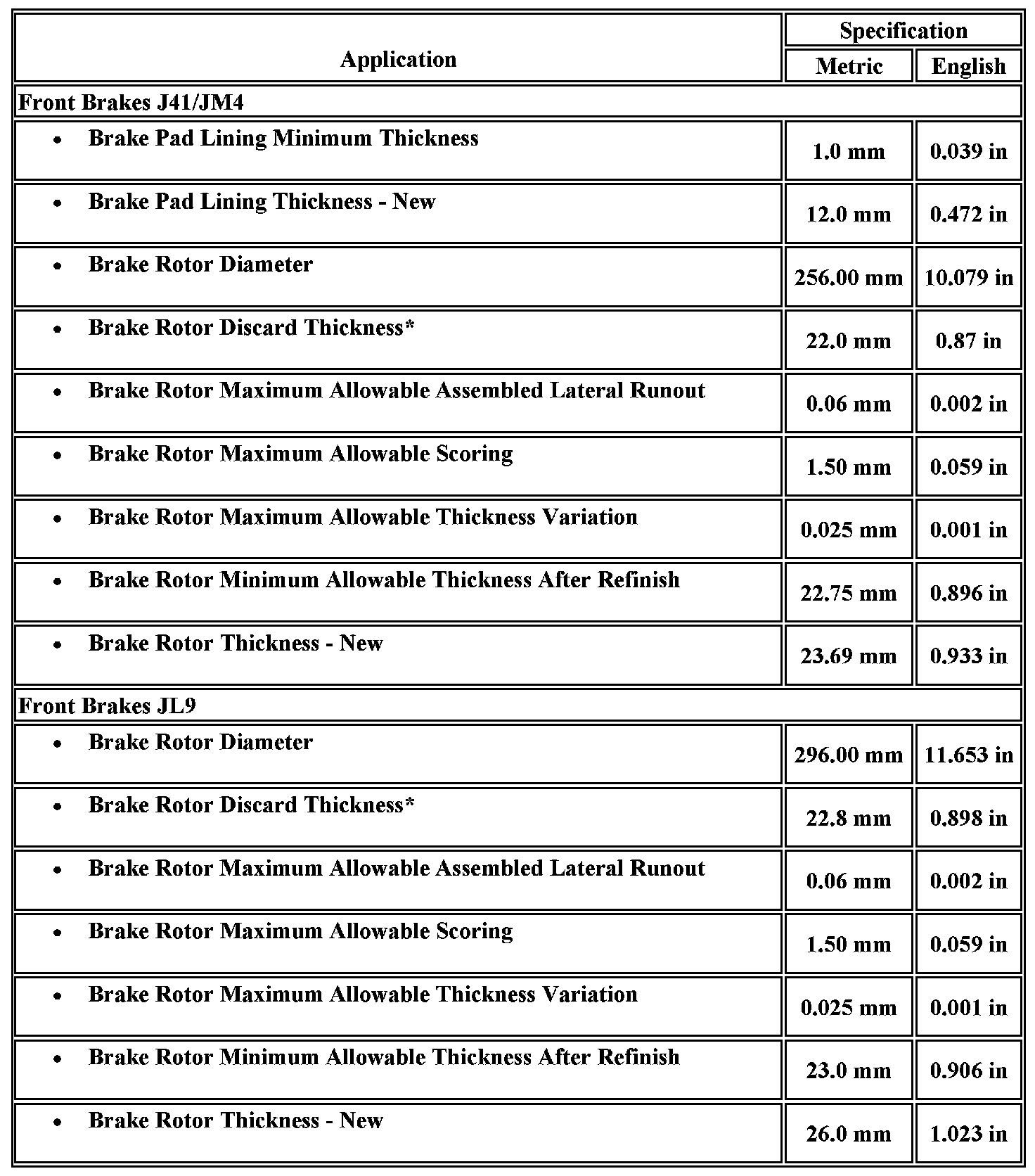 | Application | Specification Metric | Specification English |
|---|---|---|
| Front Brakes J41/JM4 | | |
| • Brake Pad Lining Minimum Thickness | 1.0 mm | 0.039 in |
| • Brake Pad Lining Thickness - New | 12.0 mm | 0.472 in |
| • Brake Rotor Diameter | 256.00 mm | 10.079 in |
| • Brake Rotor Discard Thickness* | 22.0 mm | 0.87 in |
| • Brake Rotor Maximum Allowable Assembled Lateral Runout | 0.06 mm | 0.002 in |
| • Brake Rotor Maximum Allowable Scoring | 1.50 mm | 0.059 in |
| • Brake Rotor Maximum Allowable Thickness Variation | 0.025 mm | 0.001 in |
| • Brake Rotor Minimum Allowable Thickness After Refinish | 22.75 mm | 0.896 in |
| • Brake Rotor Thickness - New | 23.69 mm | 0.933 in |
| Front Brakes JL9 | | |
| • Brake Rotor Diameter | 296.00 mm | 11.653 in |
| • Brake Rotor Discard Thickness* | 22.8 mm | 0.898 in |
| • Brake Rotor Maximum Allowable Assembled Lateral Runout | 0.06 mm | 0.002 in |
| • Brake Rotor Maximum Allowable Scoring | 1.50 mm | 0.059 in |
| • Brake Rotor Maximum Allowable Thickness Variation | 0.025 mm | 0.001 in |
| • Brake Rotor Minimum Allowable Thickness After Refinish | 23.0 mm | 0.906 in |
| • Brake Rotor Thickness - New | 26.0 mm | 1.023 in |